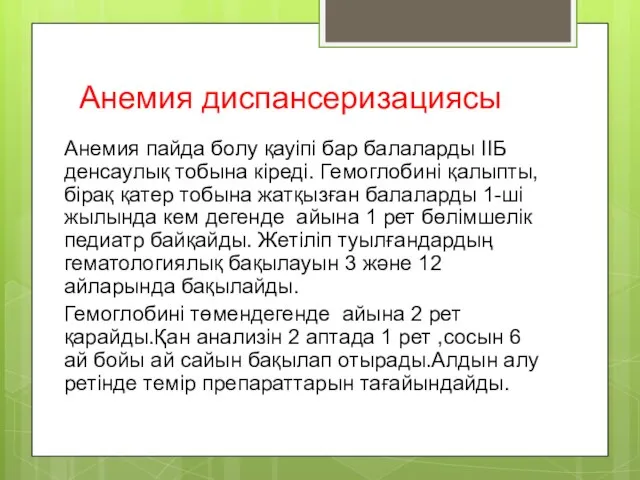 Анемия диспансеризациясы

Анемия пайда болу қауіпі бар балаларды ІІБ денсаулық тобына кіреді. Гемоглобині қалыпты, бірақ қатер тобына жатқызған балаларды 1-ші жылында кем дегенде айына 1 рет бөлімшелік педиатр байқайды. Жетіліп туылғандардың гематологиялық бақылауын 3 және 12 айларында бақылайды.

Гемоглобині төмендегенде айына 2 рет қарайды.Қан анализін 2 аптада 1 рет ,сосын 6 ай бойы ай сайын бақылап отырады.Алдын алу ретінде темір препараттарын тағайындайды.